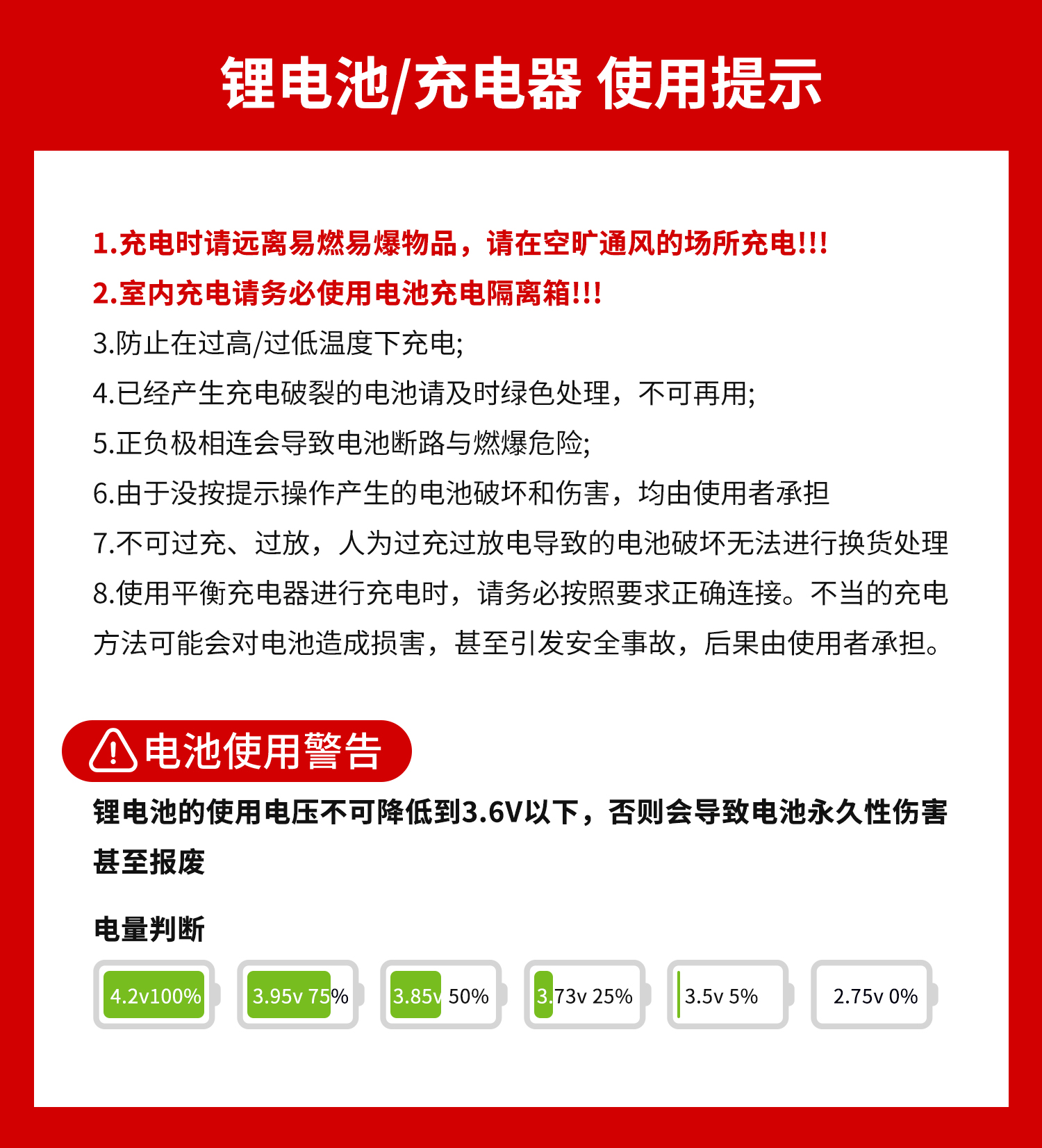 锂电池/充电器 使用提示

1.充电时请远离易燃易爆物品，请在空旷通风的场所充电!!!

2.室内充电请务必使用电池充电隔离箱!!!

3.防止在过高/过低温度下充电;

4.已经产生充电破裂的电池请及时绿色处理，不可再用;

5.正负极相连会导致电池断路与燃爆危险;

6.由于没按提示操作产生的电池破坏和伤害，均由使用者承担

7.不可过充、过放，人为过充过放电导致的电池破坏无法进行换货处理

8.使用平衡充电器进行充电时，请务必按照要求正确连接。不当的充电方法可能会对电池造成损害，甚至引发安全事故，后果由使用者承担。

电池使用警告

锂电池的使用电压不可降低到3.6V以下，否则会导致电池永久性伤害甚至报废

电量判断

4.2v100%

3.95v 75%

3.85v 50%

3.73v 25%

3.5v 5%

2.75v 0%